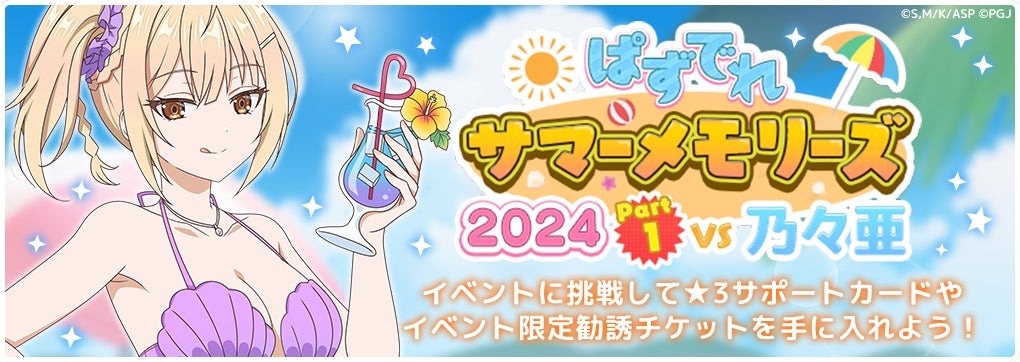 ©S,M/K/ASP ©PGJ

ぱずでれ
サマーメモリーズ
2024 Part 1 vs 乃々亜

イベントに挑戦して★3サポートカードや
イベント限定勧誘チケットを手に入れよう！